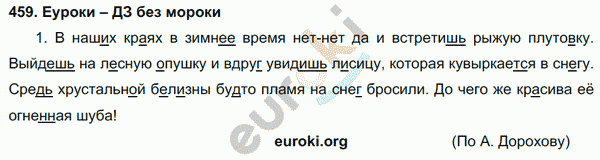 459. Еуроки – ДЗ без мороки

1. В наших краях в зимнее время нет-нет да и встретишь рыжую плутовку. Выйдешь на лесную опушку и вдруг увидишь лисицу, которая кувыркается в снегу. Средь хрустальной белизны будто пламя на снег бросили. До чего же красива её огненная шуба!

euroki.org

(По А. Дорохову)

euroki